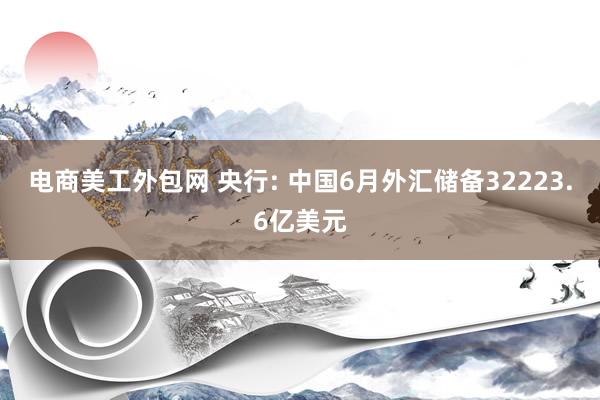 电商美工外包网 央行: 中国6月外汇储备32223.6亿美元